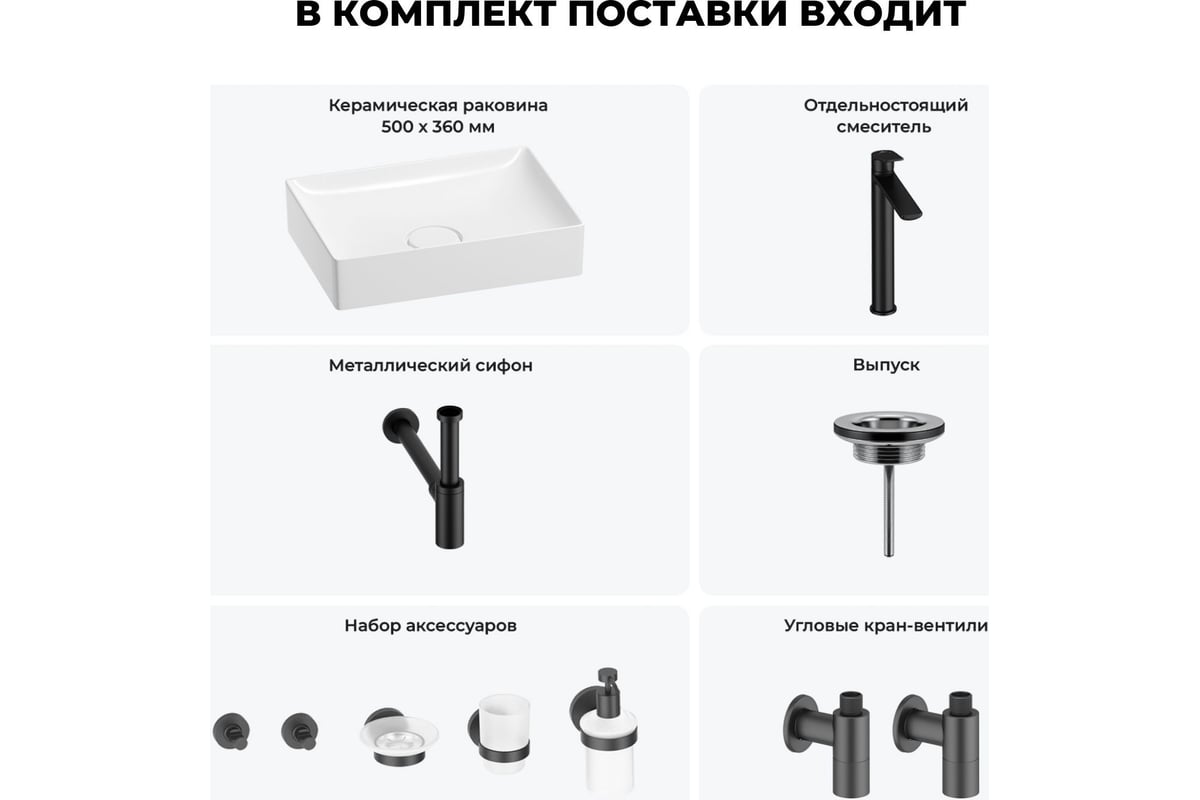 В КОМПЛЕКТ ПОСТАВКИ ВХОДИТ

Керамическая раковина 500 х 360 мм

Отдельностоящий смеситель

Металлический сифон

Выпуск

Набор аксессуаров

Угловые кран-вентили